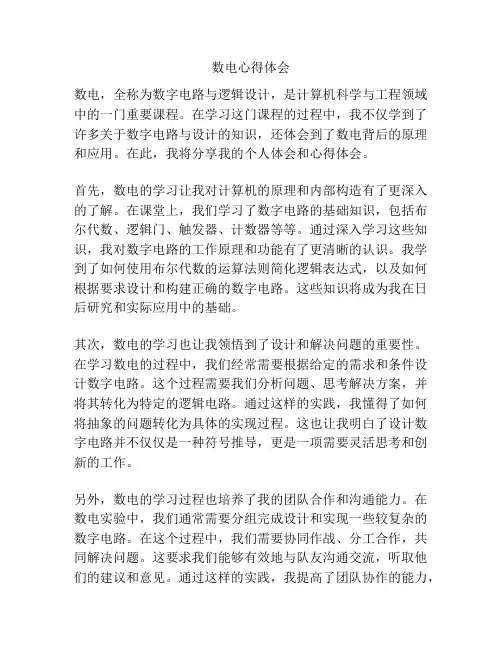 数电心得体会

数电，全称为数字电路与逻辑设计，是计算机科学与工程领域中的一门重要课程。在学习这门课程的过程中，我不仅学到了许多关于数字电路与设计的知识，还体会到了数电背后的原理和应用。在此，我将分享我的个人体会和心得体会。

首先，数电的学习让我对计算机的原理和内部构造有了更深入的了解。在课堂上，我们学习了数字电路的基础知识，包括布尔代数、逻辑门、触发器、计数器等等。通过深入学习这些知识，我对数字电路的工作原理和功能有了更清晰的认识。我学到了如何使用布尔代数的运算法则简化逻辑表达式，以及如何根据要求设计和构建正确的数字电路。这些知识将成为我在日后研究和实际应用中的基础。

其次，数电的学习也让我领悟到了设计和解决问题的重要性。在学习数电的过程中，我们经常需要根据给定的需求和条件设计数字电路。这个过程需要我们分析问题、思考解决方案，并将其转化为特定的逻辑电路。通过这样的实践，我懂得了如何将抽象的问题转化为具体的实现过程。这也让我明白了设计数字电路并不仅仅是一种符号推导，更是一项需要灵活思考和创新的工作。

另外，数电的学习过程也培养了我的团队合作和沟通能力。在数电实验中，我们通常需要分组完成设计和实现一些较复杂的数字电路。在这个过程中，我们需要协同作战、分工合作，共同解决问题。这要求我们能够有效地与队友沟通交流，听取他们的建议和意见。通过这样的实践，我提高了团队协作的能力，